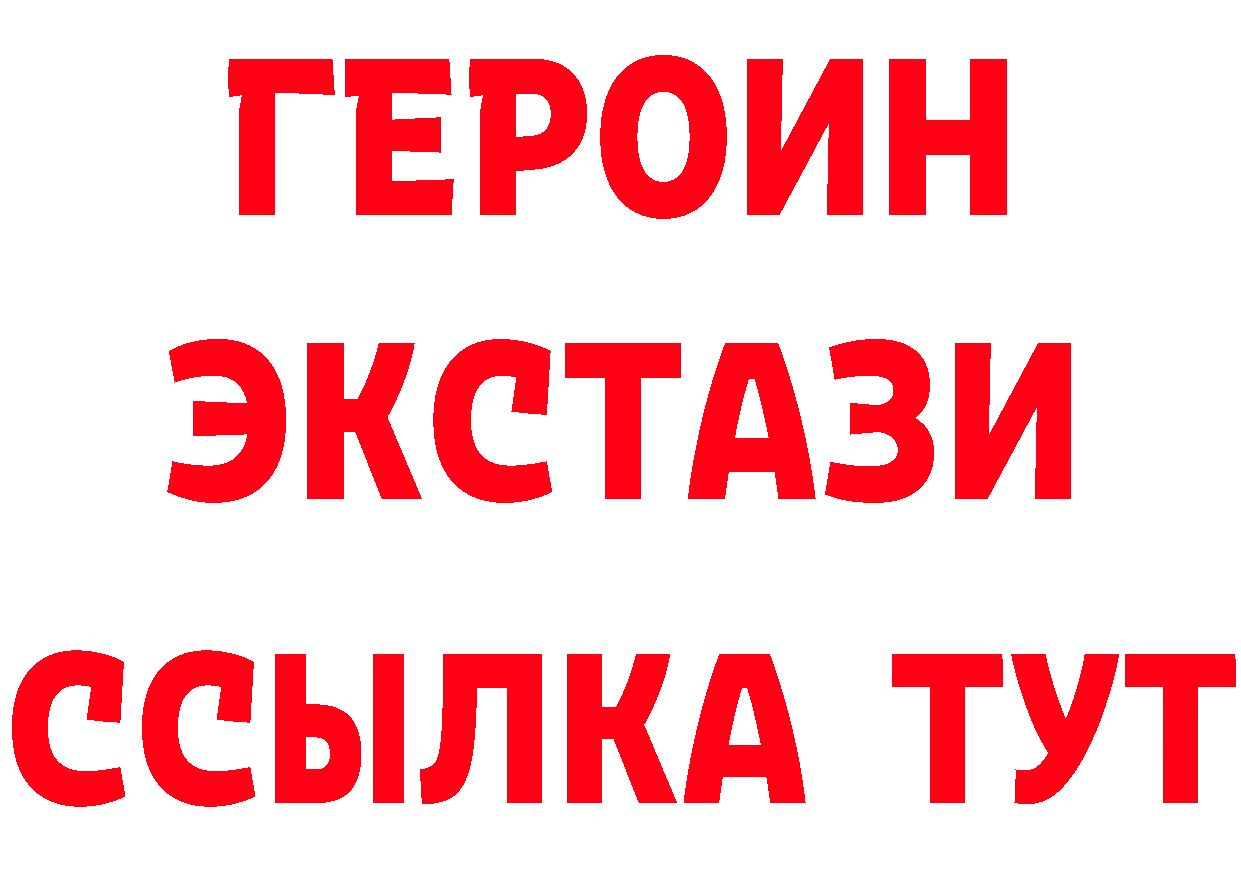 ГЕРОИН
ЭКСТАЗИ
ССЫЛКА ТУТ